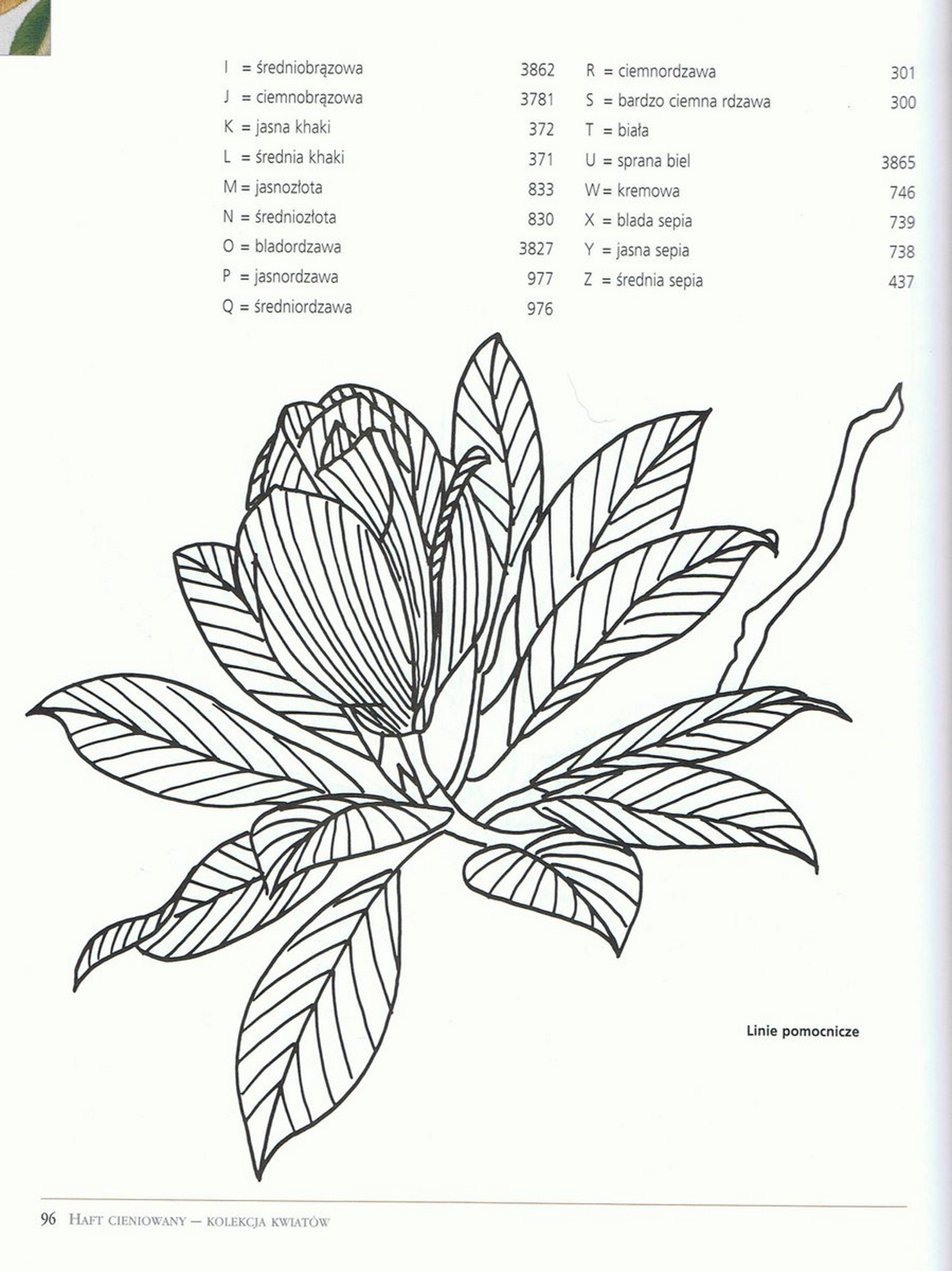 I = średniobrązowa 3862
J = ciemnobrązowa 3781
K = jasna khaki 372
L = średnia khaki 371
M = jasnozłota 833
N = średniozłota 830
O = bladordzawa 3827
P = jasnordzawa 977
Q = średniordzawa 976

R = ciemnordzawa 301
S = bardzo ciemna rdzawa 300
T = biała
U = sprana biel 3865
W = kremowa 746
X = blada sepia 739
Y = jasna sepia 738
Z = średnia sepia 437

Linie pomocnicze

96 HAFT CIENIOWANY — KOLEKCJA KWIATÓW